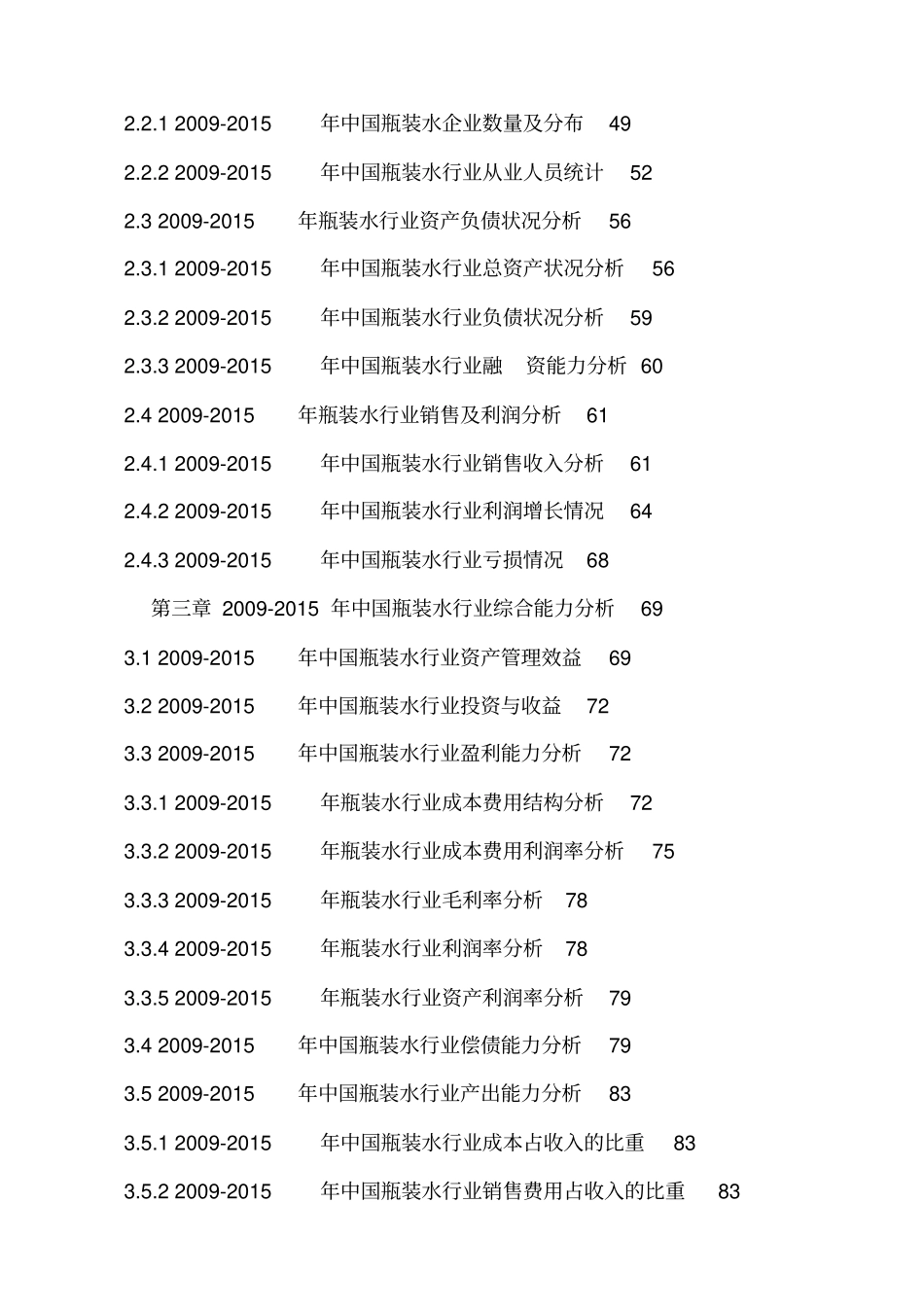 2.2.1 2009-2015 年中国瓶装水企业数量及分布 49

2.2.2 2009-2015 年中国瓶装水行业从业人员统计 52

2.3 2009-2015 年瓶装水行业资产负债状况分析 56

2.3.1 2009-2015 年中国瓶装水行业总资产状况分析 56

2.3.2 2009-2015 年中国瓶装水行业负债状况分析 59

2.3.3 2009-2015 年中国瓶装水行业融 资能力分析 60

2.4 2009-2015 年瓶装水行业销售及利润分析 61

2.4.1 2009-2015 年中国瓶装水行业销售收入分析 61

2.4.2 2009-2015 年中国瓶装水行业利润增长情况 64

2.4.3 2009-2015 年中国瓶装水行业亏损情况 68

第三章 2009-2015 年中国瓶装水行业综合能力分析 69

3.1 2009-2015 年中国瓶装水行业资产管理效益 69

3.2 2009-2015 年中国瓶装水行业投资与收益 72

3.3 2009-2015 年中国瓶装水行业盈利能力分析 72

3.3.1 2009-2015 年瓶装水行业成本费用结构分析 72

3.3.2 2009-2015 年瓶装水行业成本费用利润率分析 75

3.3.3 2009-2015 年瓶装水行业毛利率分析 78

3.3.4 2009-2015 年瓶装水行业利润率分析 78

3.3.5 2009-2015 年瓶装水行业资产利润率分析 79

3.4 2009-2015 年中国瓶装水行业偿债能力分析 79

3.5 2009-2015 年中国瓶装水行业产出能力分析 83

3.5.1 2009-2015 年中国瓶装水行业成本占收入的比重 83

3.5.2 2009-2015 年中国瓶装水行业销售费用占收入的比重 83